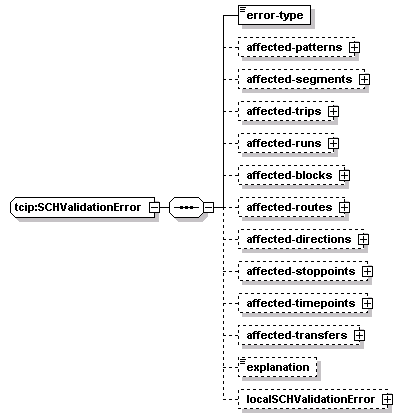 tcip:SCHValidationError

error-type

affected-patterns

affected-segments

affected-trips

affected-runs

affected-blocks

affected-routes

affected-directions

affected-stoppoints

affected-timepoints

affected-transfers

explanation

localSCHValidationError